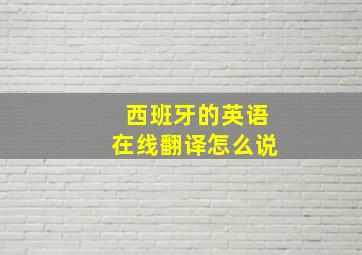 西班牙的英语
在线翻译怎么说